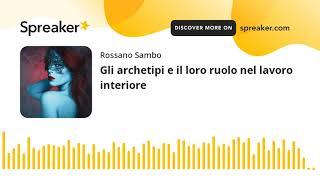 Spreaker

DISCOVER MORE ON spreaker.com

Rossano Sambo

Gli archetipi e il loro ruolo nel lavoro interiore